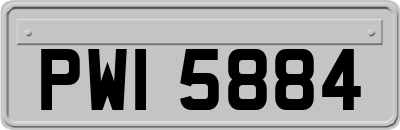 PWI 5884